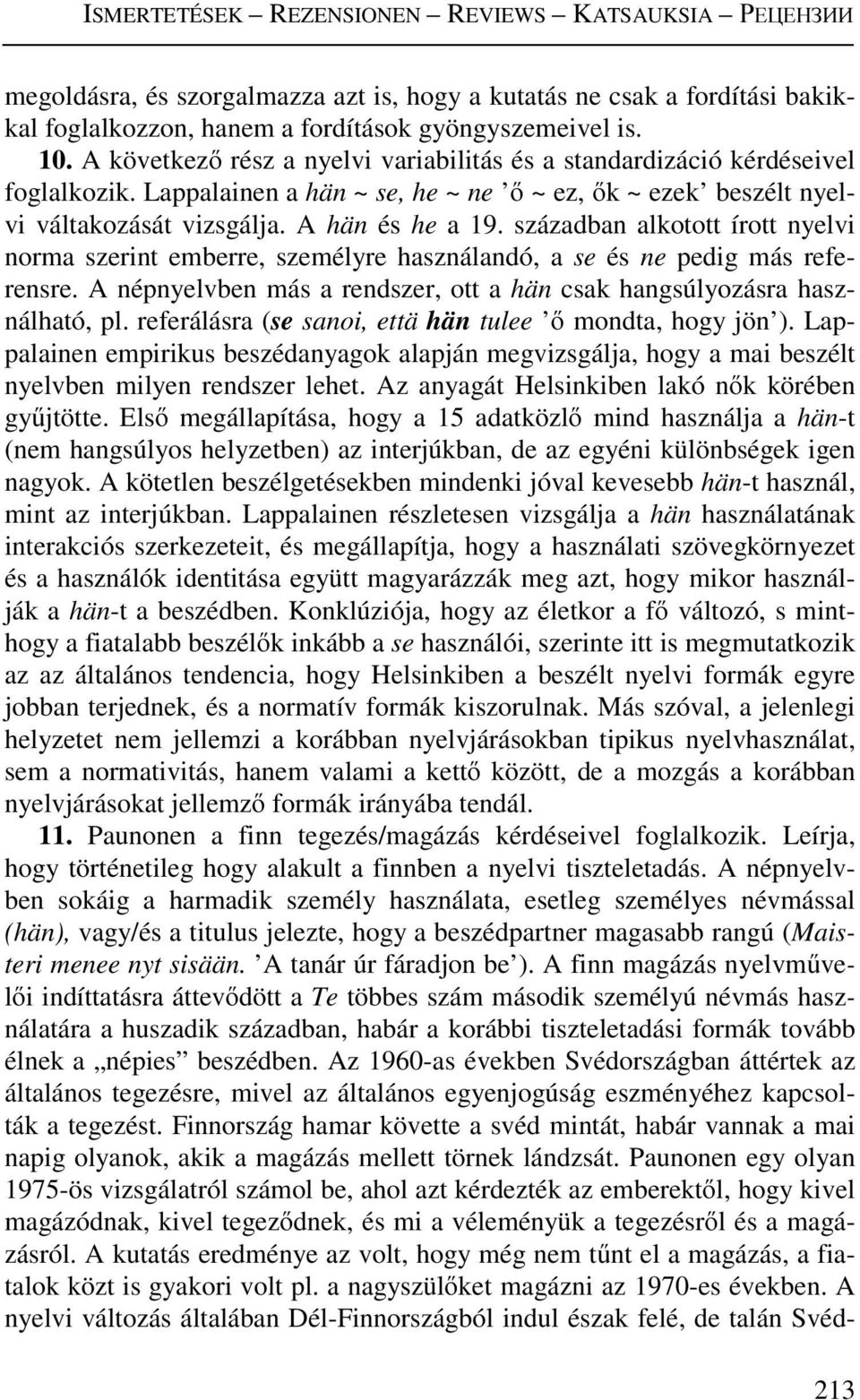 ISMERTETÉSEK – REZENSIONEN – REVIEWS – KATSAUKSIA – РЕЦЕНЗИИ

megoldásra, és szorgalmazza azt is, hogy a kutatás ne csak a fordítási bakikkal foglalkozzon, hanem a fordítások gyöngyszemeivel is.

10. A következő rész a nyelvi variabilitás és a standardizáció kérdéseivel foglalkozik. Lappalainen a hän ~ se, he ~ ne ’ő ~ ez, ők ~ ezek’ beszélt nyelvi váltakozását vizsgálja. A hän és he a 19. században alkotott írott nyelvi norma szerint emberre, személyre használandó, a se és ne pedig más referensre. A népnyelvben más a rendszer, ott a hän csak hangsúlyozásra használható, pl. referálásra (se sanoi, että hän tulee ’ő mondta, hogy jön’). Lappalainen empirikus beszédanyagok alapján megvizsgálja, hogy a mai beszélt nyelvben milyen rendszer lehet. Az anyagát Helsinkiben lakó nők körében gyűjtötte. Első megállapítása, hogy a 15 adatközlő mind használja a hän-t (nem hangsúlyos helyzetben) az interjúkban, de az egyéni különbségek igen nagyok. A kötetlen beszélgetésekben mindenki jóval kevesebb hän-t használ, mint az interjúkban. Lappalainen részletesen vizsgálja a hän használatának interakciós szerkezeteit, és megállapítja, hogy a használati szövegkörnyezet és a használók identitása együtt magyarázzák meg azt, hogy mikor használják a hän-t a beszédben. Konklúziója, hogy az életkor a fő változó, s minthogy a fiatalabb beszélők inkább a se használói, szerinte itt is megmutatkozik az az általános tendencia, hogy Helsinkiben a beszélt nyelvi formák egyre jobban terjednek, és a normatív formák kiszorulnak. Más szóval, a jelenlegi helyzetet nem jellemzi a korábban nyelvjárásokban tipikus nyelvhasználat, sem a normativitás, hanem valami a kettő között, de a mozgás a korábban nyelvjárásokat jellemző formák irányába tendál.

11. Paunonen a finn tegezés/magázás kérdéseivel foglalkozik. Leírja, hogy történetileg hogy alakult a finnben a nyelvi tiszteletadás. A népnyelvben sokáig a harmadik személy használata, esetleg személyes névmással (hän), vagy/és a titulus jelezte, hogy a beszédpartner magasabb rangú (Maisteri menee nyt sisään. ’A tanár úr fáradjon be’). A finn magázás nyelvművelői indíttatásra áttevődött a Te többes szám második személyű névmás használatára a huszadik században, habár a korábbi tiszteletadási formák tovább élnek a „népies” beszédben. Az 1960-as években Svédországban áttértek az általános tegezésre, mivel az általános egyenjogúság eszményéhez kapcsolták a tegezést. Finnország hamar követte a svéd mintát, habár vannak a mai napig olyanok, akik a magázás mellett törnek lándzsát. Paunonen egy olyan 1975-ös vizsgálatról számol be, ahol azt kérdezték az emberektől, hogy kivel magázódnak, kivel tegeződnek, és mi a véleményük a tegezésről és a magázásról. A kutatás eredménye az volt, hogy még nem tűnt el a magázás, a fiatalok közt is gyakori volt pl. a nagyszülőket magázni az 1970-es években. A nyelvi változás általában Dél-Finnországból indul észak felé, de talán Svéd-

213